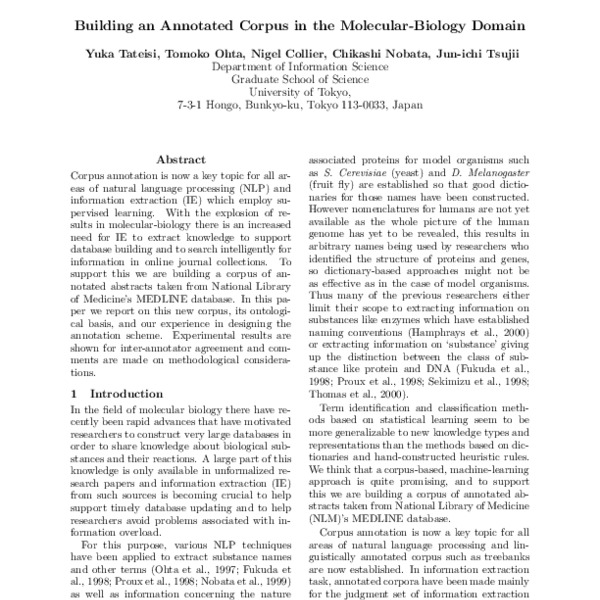 Building an Annotated Corpus in the Molecular-Biology Domain

Yuka Tateisi, Tomoko Ohta, Nigel Collier, Chikashi Nobata, Jun-ichi Tsujii
Department of Information Science
Graduate School of Science
University of Tokyo,
7-3-1 Hongo, Bunkyo-ku, Tokyo 113-0033, Japan

Abstract

Corpus annotation is now a key topic for all areas of natural language processing (NLP) and information extraction (IE) which employ supervised learning. With the explosion of results in molecular-biology there is an increased need for IE to extract knowledge to support database building and to search intelligently for information in online journal collections. To support this we are building a corpus of annotated abstracts taken from National Library of Medicine's MEDLINE database. In this paper we report on this new corpus, its ontological basis, and our experience in designing the annotation scheme. Experimental results are shown for inter-annotator agreement and comments are made on methodological considerations.

1 Introduction

In the field of molecular biology there have recently been rapid advances that have motivated researchers to construct very large databases in order to share knowledge about biological substances and their reactions. A large part of this knowledge is only available in unformalized research papers and information extraction (IE) from such sources is becoming crucial to help support timely database updating and to help researchers avoid problems associated with information overload.

For this purpose, various NLP techniques have been applied to extract substance names and other terms (Ohta et al., 1997; Fukuda et al., 1998; Proux et al., 1998; Nobata et al., 1999) as well as information concerning the nature associated proteins for model organisms such as S. Cerevisiae (yeast) and D. Melanogaster (fruit fly) are established so that good dictionaries for those names have been constructed. However nomenclatures for humans are not yet available as the whole picture of the human genome has yet to be revealed, this results in arbitrary names being used by researchers who identified the structure of proteins and genes, so dictionary-based approaches might not be as effective as in the case of model organisms. Thus many of the previous researchers either limit their scope to extracting information on substances like enzymes which have established naming conventions (Hamphrays et al., 2000) or extracting information on 'substance' giving up the distinction between the class of substance like protein and DNA (Fukuda et al., 1998; Proux et al., 1998; Sekimizu et al., 1998; Thomas et al., 2000).

Term identification and classification methods based on statistical learning seem to be more generalizable to new knowledge types and representations than the methods based on dictionaries and hand-constructed heuristic rules. We think that a corpus-based, machine-learning approach is quite promising, and to support this we are building a corpus of annotated abstracts taken from National Library of Medicine (NLM)'s MEDLINE database.

Corpus annotation is now a key topic for all areas of natural language processing and linguistically annotated corpus such as treebanks are now established. In information extraction task, annotated corpora have been made mainly for the judgment set of information extraction